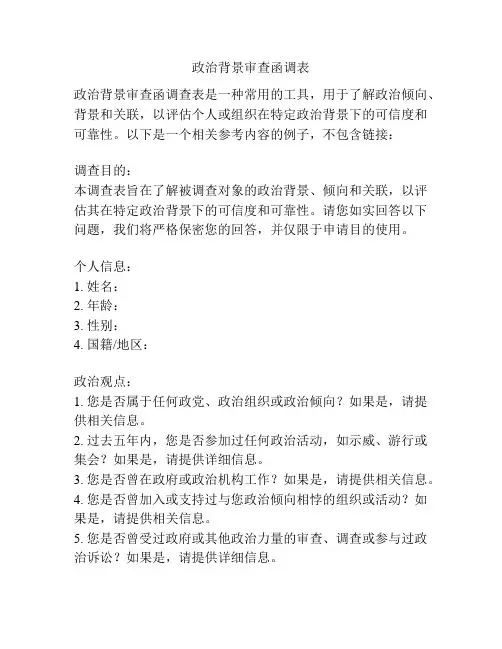 政治背景审查函调表

政治背景审查函调查表是一种常用的工具，用于了解政治倾向、背景和关联，以评估个人或组织在特定政治背景下的可信度和可靠性。以下是一个相关参考内容的例子，不包含链接：

调查目的：
本调查表旨在了解被调查对象的政治背景、倾向和关联，以评估其在特定政治背景下的可信度和可靠性。请您如实回答以下问题，我们将严格保密您的回答，并仅限于申请目的使用。

个人信息：
1. 姓名：
2. 年龄：
3. 性别：
4. 国籍/地区：

政治观点：
1. 您是否属于任何政党、政治组织或政治倾向？如果是，请提供相关信息。
2. 过去五年内，您是否参加过任何政治活动，如示威、游行或集会？如果是，请提供详细信息。
3. 您是否曾在政府或政治机构工作？如果是，请提供相关信息。
4. 您是否曾加入或支持过与您政治倾向相悖的组织或活动？如果是，请提供相关信息。
5. 您是否曾受过政府或其他政治力量的审查、调查或参与过政治诉讼？如果是，请提供详细信息。